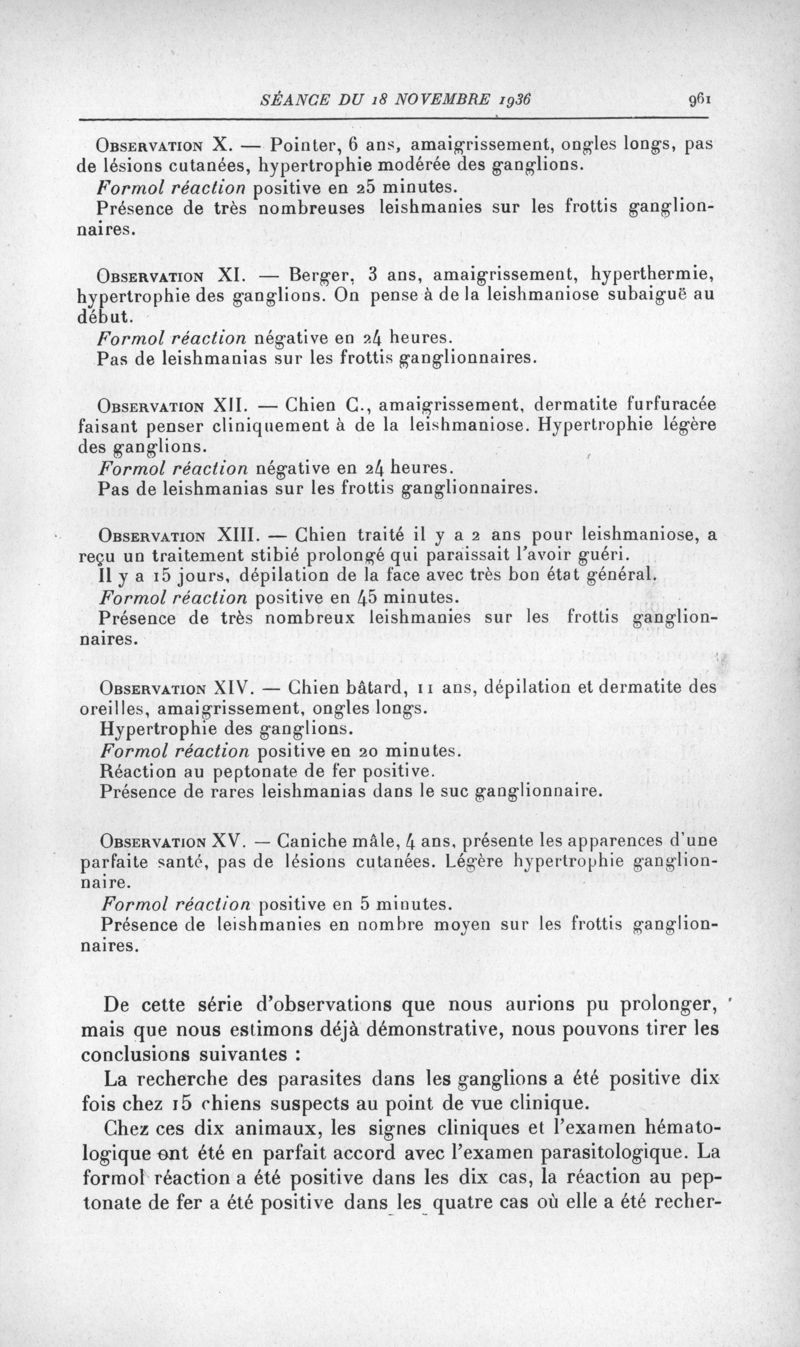 SÉANCE DU 18 NOVEMBRE 1936 961

Observation X. — Pointer, 6 ans, amaigrissement, ongles longs, pas de lésions cutanées, hypertrophie modérée des ganglions.
Formol réaction positive en 25 minutes.
Présence de très nombreuses leishmanies sur les frottis ganglionnaires.

Observation XI. — Berger, 3 ans, amaigrissement, hyperthermie, hypertrophie des ganglions. On pense à de la leishmaniose subaiguë au début.
Formol réaction négative en 24 heures.
Pas de leishmanias sur les frottis ganglionnaires.

Observation XII. — Chien C., amaigrissement, dermatite furfuracée faisant penser cliniquement à de la leishmaniose. Hypertrophie légère des ganglions.
Formol réaction négative en 24 heures.
Pas de leishmanias sur les frottis ganglionnaires.

Observation XIII. — Chien traité il y a 2 ans pour leishmaniose, a reçu un traitement stibié prolongé qui paraissait l'avoir guéri.
Il y a 15 jours, dépilation de la face avec très bon état général.
Formol réaction positive en 45 minutes.
Présence de très nombreux leishmanies sur les frottis ganglionnaires.

Observation XIV. — Chien bâtard, 11 ans, dépilation et dermatite des oreilles, amaigrissement, ongles longs.
Hypertrophie des ganglions.
Formol réaction positive en 20 minutes.
Réaction au peptonate de fer positive.
Présence de rares leishmanias dans le suc ganglionnaire.

Observation XV. — Caniche mâle, 4 ans, présente les apparences d'une parfaite santé, pas de lésions cutanées. Légère hypertrophie ganglionnaire.
Formol réaction positive en 5 minutes.
Présence de leishmanies en nombre moyen sur les frottis ganglionnaires.

De cette série d'observations que nous aurions pu prolonger, mais que nous estimons déjà démonstrative, nous pouvons tirer les conclusions suivantes :
La recherche des parasites dans les ganglions a été positive dix fois chez 15 chiens suspects au point de vue clinique.
Chez ces dix animaux, les signes cliniques et l'examen hématologique ont été en parfait accord avec l'examen parasitologique. La formol réaction a été positive dans les dix cas, la réaction au peptonate de fer a été positive dans les quatre cas où elle a été recher-